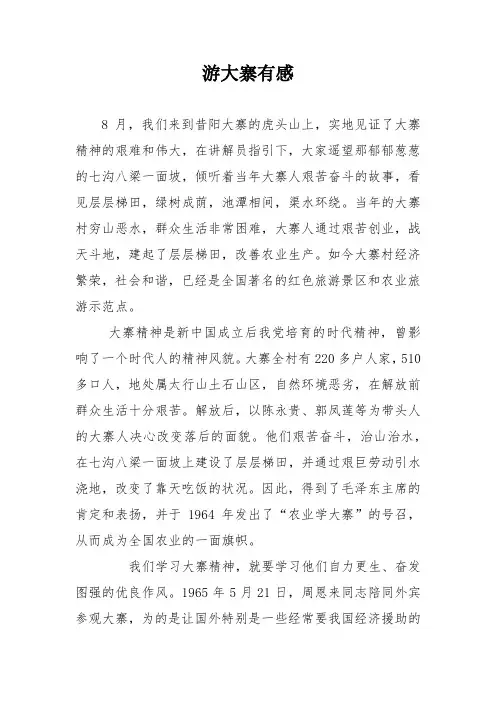 游大寨有感

8 月，我们来到昔阳大寨的虎头山上，实地见证了大寨精神的艰难和伟大，在讲解员指引下，大家遥望那郁郁葱葱的七沟八梁一面坡，倾听着当年大寨人艰苦奋斗的故事，看见层层梯田，绿树成荫，池潭相间，渠水环绕。当年的大寨村穷山恶水，群众生活非常困难，大寨人通过艰苦创业，战天斗地，建起了层层梯田，改善农业生产。如今大寨村经济繁荣，社会和谐，已经是全国著名的红色旅游景区和农业旅游示范点。

大寨精神是新中国成立后我党培育的时代精神，曾影响了一个时代人的精神风貌。大寨全村有 220 多户人家，510 多口人，地处属太行山土石山区，自然环境恶劣，在解放前群众生活十分艰苦。解放后，以陈永贵、郭凤莲等为带头人的大寨人决心改变落后的面貌。他们艰苦奋斗，治山治水，在七沟八梁一面坡上建设了层层梯田，并通过艰巨劳动引水浇地，改变了靠天吃饭的状况。因此，得到了毛泽东主席的肯定和表扬，并于 1964 年发出了“农业学大寨”的号召，从而成为全国农业的一面旗帜。

我们学习大寨精神，就要学习他们自力更生、奋发图强的优良作风。1965 年 5 月 21 日，周恩来同志陪同外宾参观大寨，为的是让国外特别是一些经常要我国经济援助的